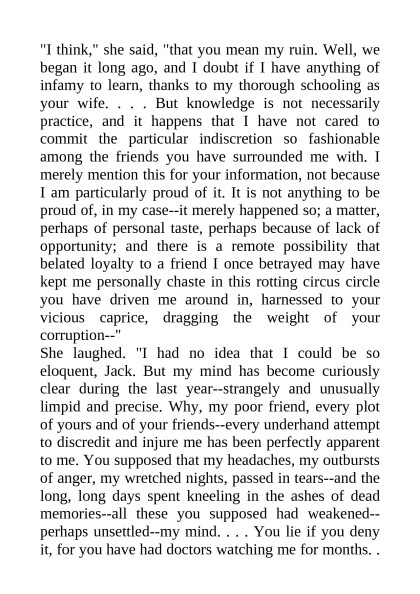 "I think," she said, "that you mean my ruin. Well, we began it long ago, and I doubt if I have anything of infamy to learn, thanks to my thorough schooling as your wife. . . . But knowledge is not necessarily practice, and it happens that I have not cared to commit the particular indiscretion so fashionable among the friends you have surrounded me with. I merely mention this for your information, not because I am particularly proud of it. It is not anything to be proud of, in my case--it merely happened so; a matter, perhaps of personal taste, perhaps because of lack of opportunity; and there is a remote possibility that belated loyalty to a friend I once betrayed may have kept me personally chaste in this rotting circus circle you have driven me around in, harnessed to your vicious caprice, dragging the weight of your corruption--"
She laughed. "I had no idea that I could be so eloquent, Jack. But my mind has become curiously clear during the last year--strangely and unusually limpid and precise. Why, my poor friend, every plot of yours and of your friends--every underhand attempt to discredit and injure me has been perfectly apparent to me. You supposed that my headaches, my outbursts of anger, my wretched nights, passed in tears--and the long, long days spent kneeling in the ashes of dead memories--all these you supposed had weakened--perhaps unsettled--my mind. . . . You lie if you deny it, for you have had doctors watching me for months. .